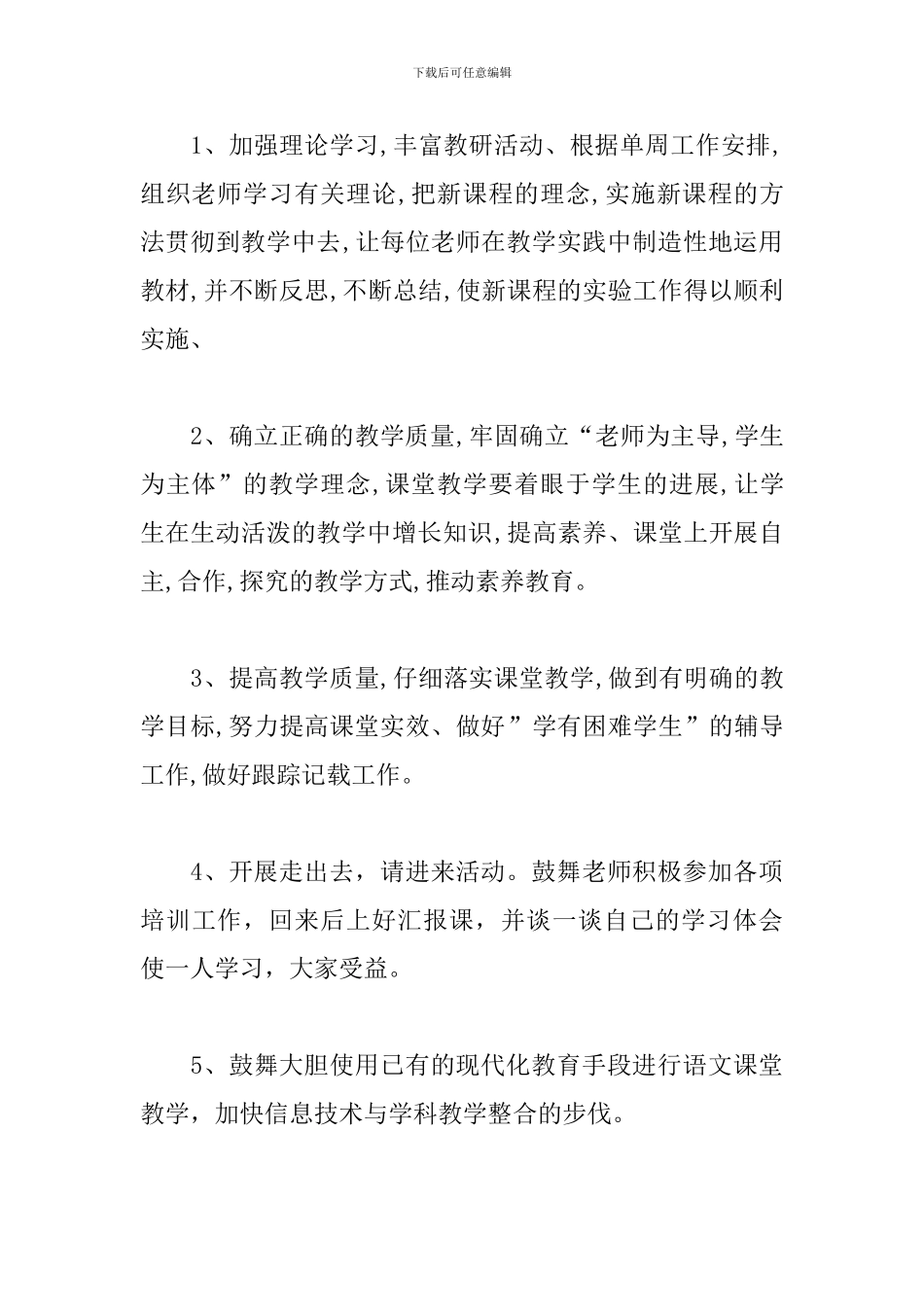 下载后可任意编辑

1、加强理论学习,丰富教研活动、根据单周工作安排,组织老师学习有关理论,把新课程的理念,实施新课程的方法贯彻到教学中去,让每位老师在教学实践中制造性地运用教材,并不断反思,不断总结,使新课程的实验工作得以顺利实施、

2、确立正确的教学质量,牢固确立“老师为主导,学生为主体”的教学理念,课堂教学要着眼于学生的进展,让学生在生动活泼的教学中增长知识,提高素养、课堂上开展自主,合作,探究的教学方式,推动素养教育。

3、提高教学质量,仔细落实课堂教学,做到有明确的教学目标,努力提高课堂实效、做好”学有困难学生”的辅导工作,做好跟踪记载工作。

4、开展走出去，请进来活动。鼓舞老师积极参加各项培训工作，回来后上好汇报课，并谈一谈自己的学习体会使一人学习，大家受益。

5、鼓舞大胆使用已有的现代化教育手段进行语文课堂教学，加快信息技术与学科教学整合的步伐。